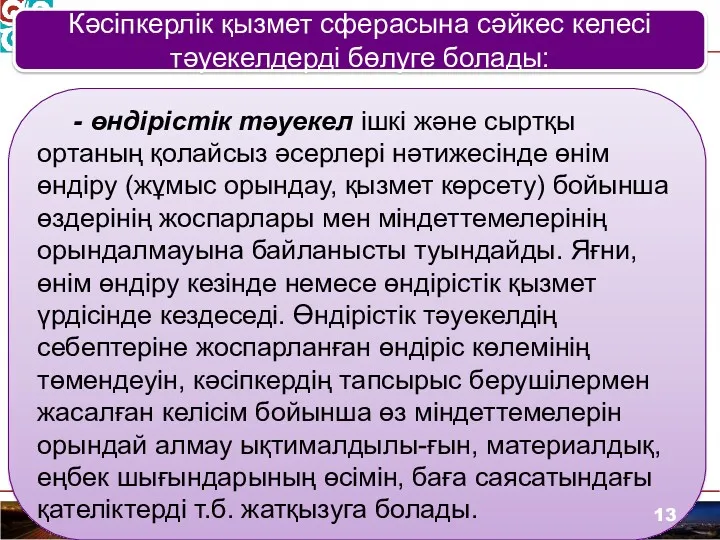 Кәсіпкерлік қызмет сферасына сәйкес келесі тәуекелдерді бөлуге болады:

- өндірістік тәуекел ішкі және сыртқы ортаның қолайсыз әсерлері нәтижесінде өнім өндіру (жұмыс орындау, қызмет көрсету) бойынша өздерінің жоспарлары мен міндеттемелерінің орындалмауына байланысты туындайды. Яғни, өнім өндіру кезінде немесе өндірістік қызмет үрдісінде кездеседі. Өндірістік тәуекелдің себептеріне жоспарланған өндіріс көлемінің төмендеуін, кәсіпкердің тапсырыс берушілермен жасалған келісім бойынша өз міндеттемелерін орындай алмау ықтималдылы-ғын, материалдық, еңбек шығындарының өсімін, баға саясатындағы қателіктерді т.б. жатқызуга болады.

13